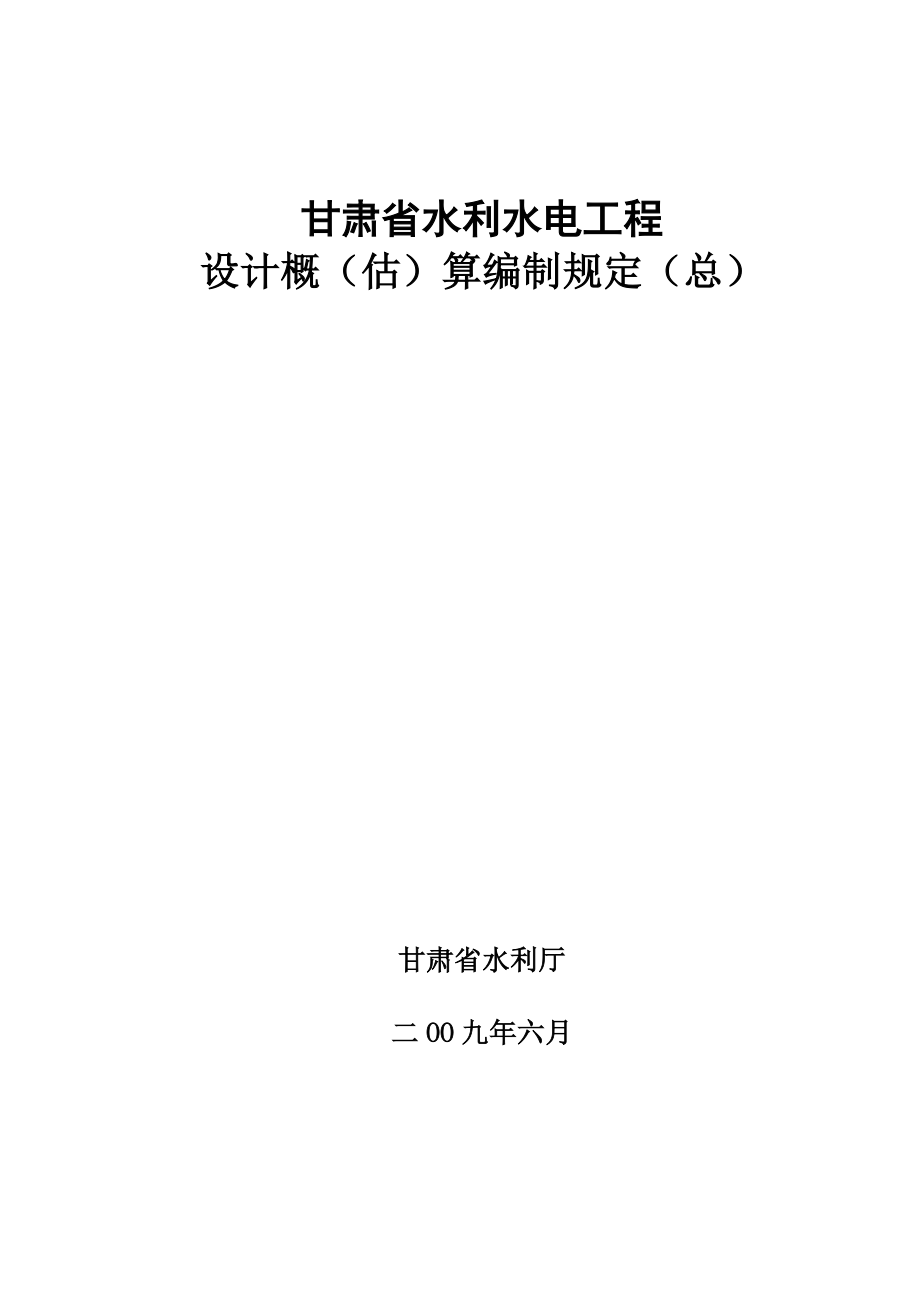 甘肃省水利水电工程
设计概（估）算编制规定（总）

甘肃省水利厅

二00九年六月